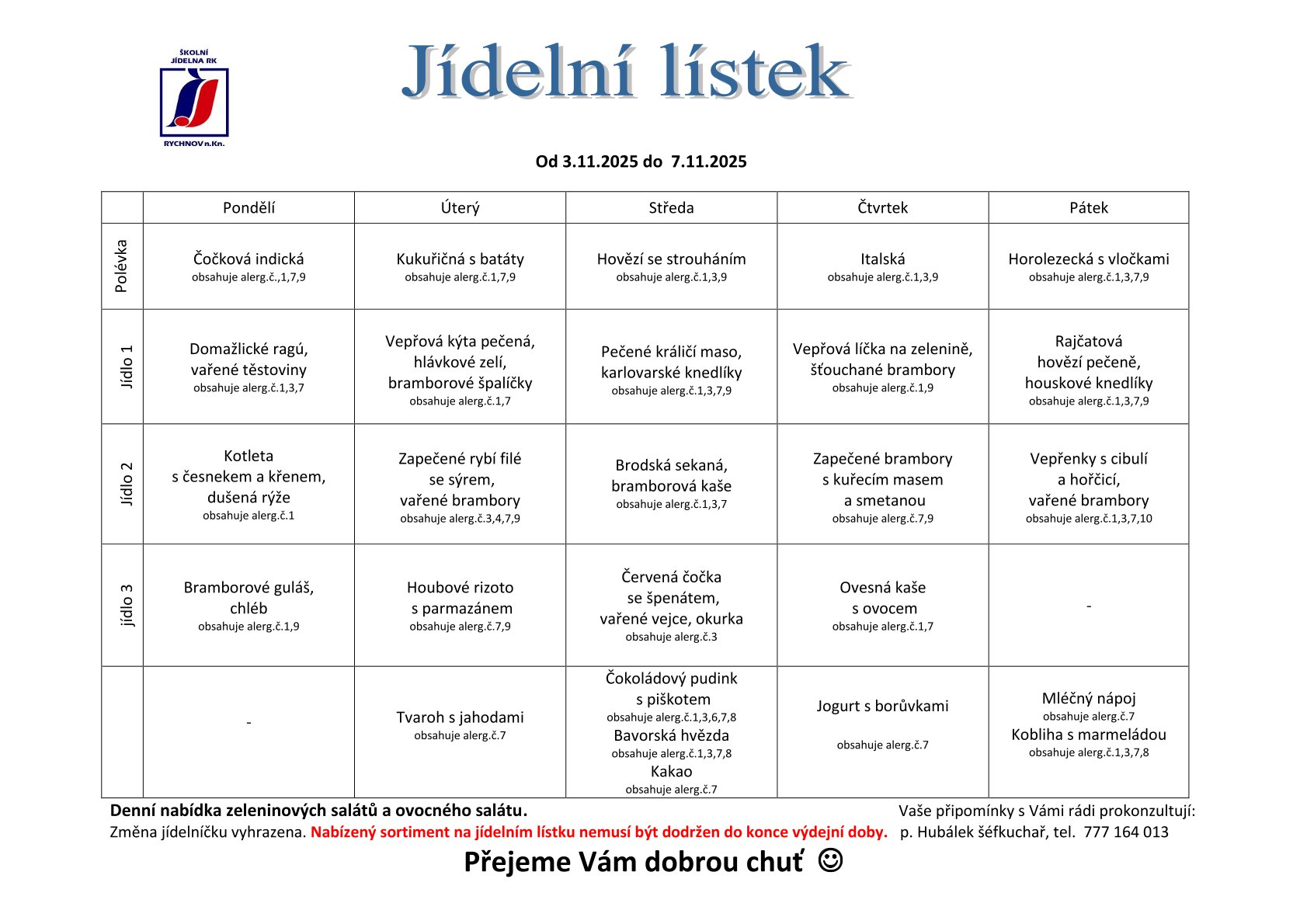 ŠKOLNÍ JÍDELNA RK
RYCHNOV n.Kn.

Jídelní lístek

Od 3.11.2025 do 7.11.2025

| | Pondělí | Úterý | Středa | Čtvrtek | Pátek |
|---|---|---|---|---|---|
| Polévka | Čočková indická obsahuje alerg.č.,1,7,9 | Kukuřičná s batáty obsahuje alerg.č.1,7,9 | Hovězí se strouháním obsahuje alerg.č.1,3,9 | Italská obsahuje alerg.č.1,3,9 | Horolezecká s vločkami obsahuje alerg.č.1,3,7,9 |
| Jídlo 1 | Domažlické ragú, vařené těstoviny obsahuje alerg.č.1,3,7 | Vepřová kýta pečená, hlávkové zelí, bramborové špalíčky obsahuje alerg.č.1,7 | Pečené králičí maso, karlovarské knedlíky obsahuje alerg.č.1,3,7,9 | Vepřová líčka na zelenině, šťouchané brambory obsahuje alerg.č.1,9 | Rajčatová hovězí pečeně, houskové knedlíky obsahuje alerg.č.1,3,7,9 |
| Jídlo 2 | Kotleta s česnekem a křenem, dušená rýže obsahuje alerg.č.1 | Zapečené rybí filé se sýrem, vařené brambory obsahuje alerg.č.3,4,7,9 | Brodská sekaná, bramborová kaše obsahuje alerg.č.1,3,7 | Zapečené brambory s kuřecím masem a smetanou obsahuje alerg.č.7,9 | Vepřenky s cibulí a hořčicí, vařené brambory obsahuje alerg.č.1,3,7,10 |
| jídlo 3 | Bramborové guláš, chléb obsahuje alerg.č.1,9 | Houbové rizoto s parmazánem obsahuje alerg.č.7,9 | Červená čočka se špenátem, vařené vejce, okurka obsahuje alerg.č.3 | Ovesná kaše s ovocem obsahuje alerg.č.1,7 | - |
| | - | Tvaroh s jahodami obsahuje alerg.č.7 | Čokoládový pudink s piškotem obsahuje alerg.č.1,3,6,7,8 Bavorská hvězda obsahuje alerg.č.1,3,7,8 Kakao obsahuje alerg.č.7 | Jogurt s borůvkami obsahuje alerg.č.7 | Mléčný nápoj obsahuje alerg.č.7 Kobliha s marmeládou obsahuje alerg.č.1,3,7,8 |

Denní nabídka zeleninových salátů a ovocného salátu.
Změna jídelníčku vyhrazena. Nabízený sortiment na jídelním lístku nemusí být dodržen do konce výdejní doby.

Vaše připomínky s Vámi rádi prokonzultují:
p. Hubálek šéfkuchař, tel. 777 164 013

Přejeme Vám dobrou chuť ☺